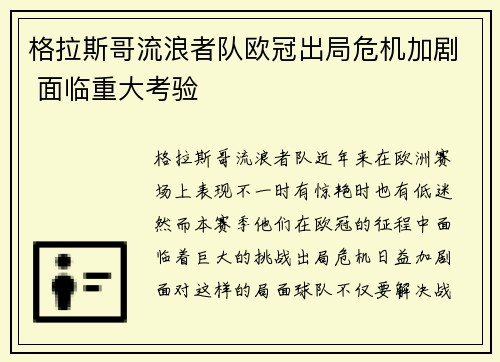 格拉斯哥流浪者队欧冠出局危机加剧 面临重大考验

格拉斯哥流浪者队近年来在欧洲赛场上表现不一时有惊艳时也有低迷然而本赛季他们在欧冠的征程中面临着巨大的挑战出局危机日益加剧面对这样的局面球队不仅要解决战